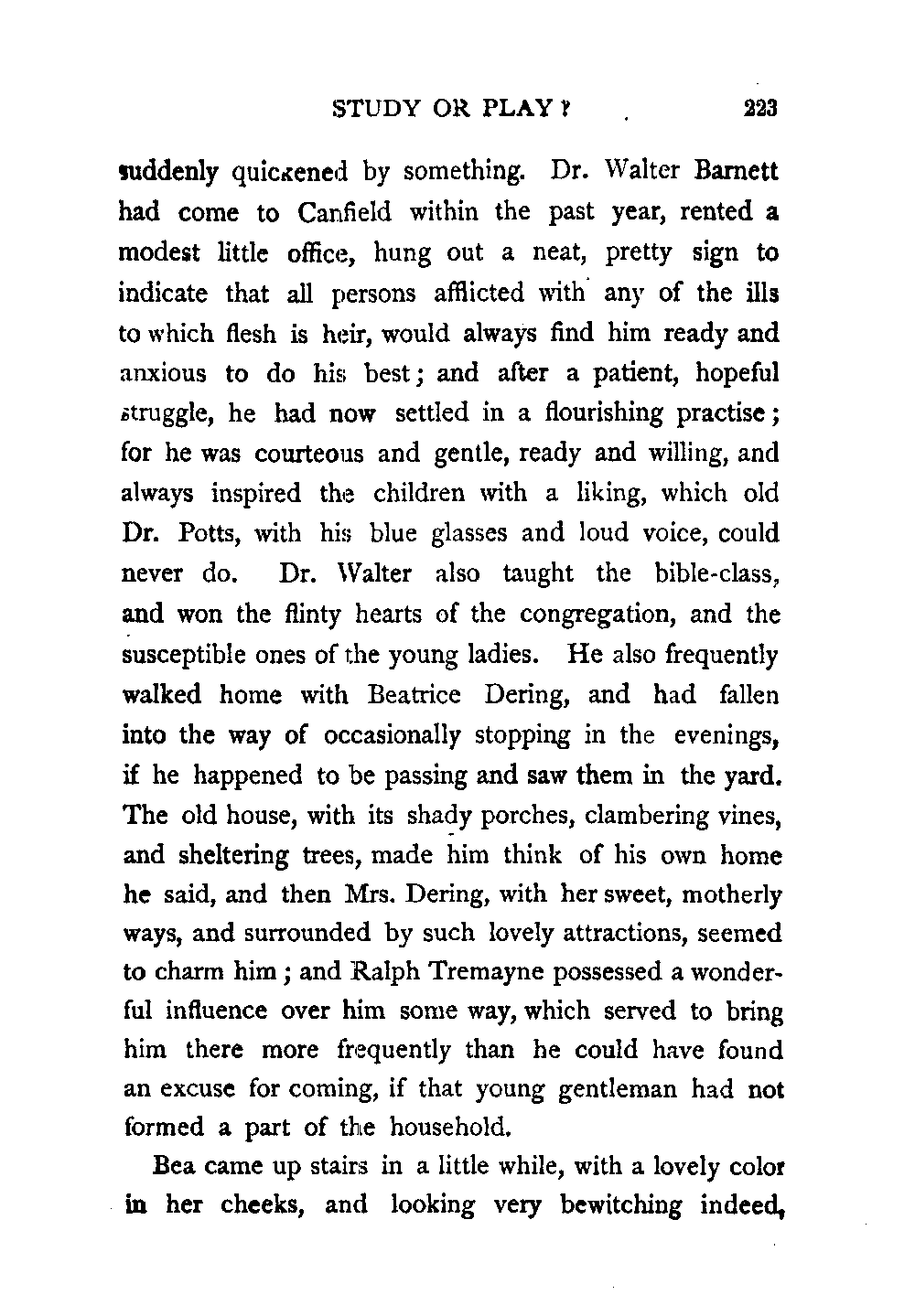 STUDY OR PLAY? 223

suddenly quickened by something. Dr. Walter Barnett had come to Canfield within the past year, rented a modest little office, hung out a neat, pretty sign to indicate that all persons afflicted with any of the ills to which flesh is heir, would always find him ready and anxious to do his best; and after a patient, hopeful struggle, he had now settled in a flourishing practise; for he was courteous and gentle, ready and willing, and always inspired the children with a liking, which old Dr. Potts, with his blue glasses and loud voice, could never do. Dr. Walter also taught the bible-class, and won the flinty hearts of the congregation, and the susceptible ones of the young ladies. He also frequently walked home with Beatrice Dering, and had fallen into the way of occasionally stopping in the evenings, if he happened to be passing and saw them in the yard. The old house, with its shady porches, clambering vines, and sheltering trees, made him think of his own home he said, and then Mrs. Dering, with her sweet, motherly ways, and surrounded by such lovely attractions, seemed to charm him; and Ralph Tremayne possessed a wonderful influence over him some way, which served to bring him there more frequently than he could have found an excuse for coming, if that young gentleman had not formed a part of the household.

Bea came up stairs in a little while, with a lovely color in her cheeks, and looking very bewitching indeed,